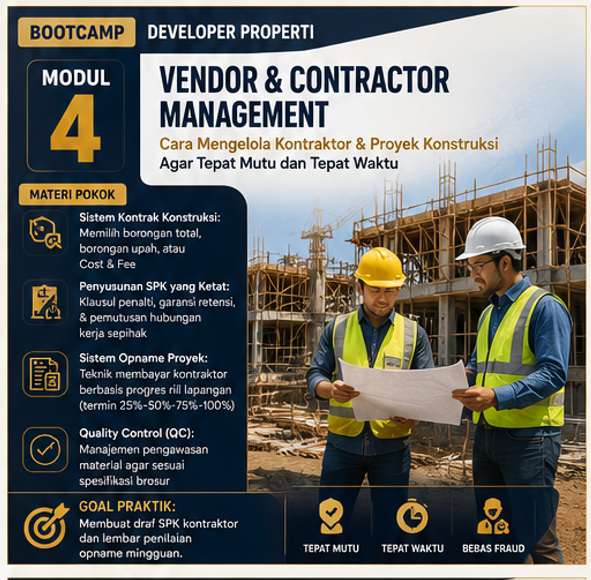 BOOTCAMP DEVELOPER PROPERTI

MODUL
4

VENDOR & CONTRACTOR MANAGEMENT

Cara Mengelola Kontraktor & Proyek Konstruksi
Agar Tepat Mutu dan Tepat Waktu

MATERI POKOK

Sistem Kontrak Konstruksi:
Memilih borongan total, borongan upah, atau Cost & Fee

Penyusunan SPK yang Ketat:
Klausul penalti, garansi retensi, & pemutusan hubungan kerja sepihak

Sistem Opname Proyek:
Teknik membayar kontraktor berbasis progres riil lapangan (termin 25%-50%-75%-100%)

Quality Control (QC):
Manajemen pengawasan material agar sesuai spesifikasi brosur

GOAL PRAKTIK:
Membuat draf SPK kontraktor dan lembar penilaian opname mingguan.

TEPAT MUTU

TEPAT WAKTU

BEBAS FRAUD